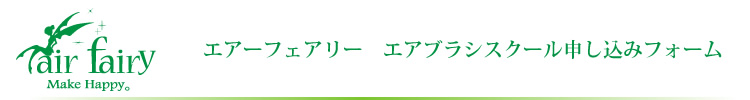 air fairy
Make Happy。

エアーフェアリー　エアブラシスクール申し込みフォーム